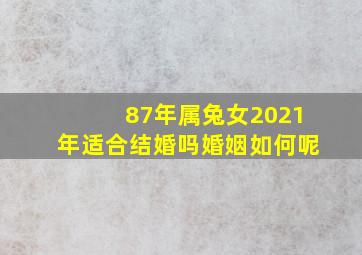 87年属兔女2021年适合结婚吗婚姻如何呢